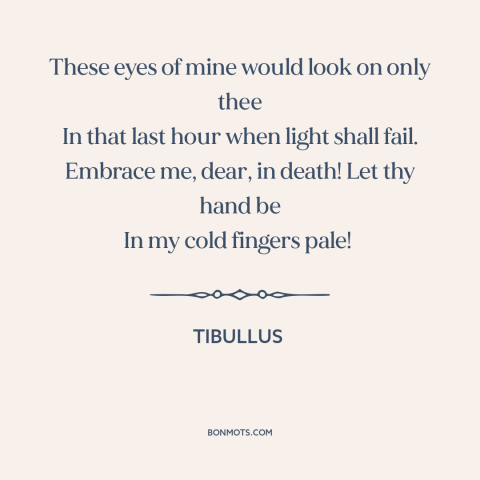 These eyes of mine would look on only thee
In that last hour when light shall fail.
Embrace me, dear, in death! Let thy hand be
In my cold fingers pale!

TIBULLUS

BONMOTS.COM